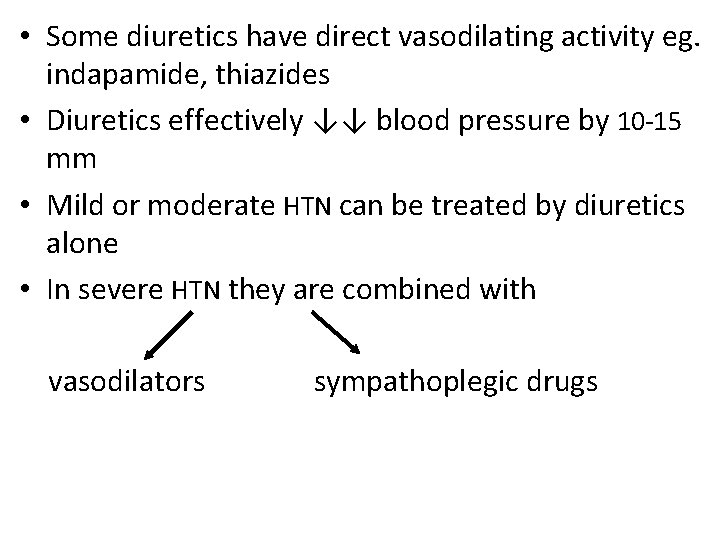 • Some diuretics have direct vasodilating activity eg. indapamide, thiazides

• Diuretics effectively ↓↓ blood pressure by 10-15 mm

• Mild or moderate HTN can be treated by diuretics alone

• In severe HTN they are combined with

vasodilators     sympathoplegic drugs